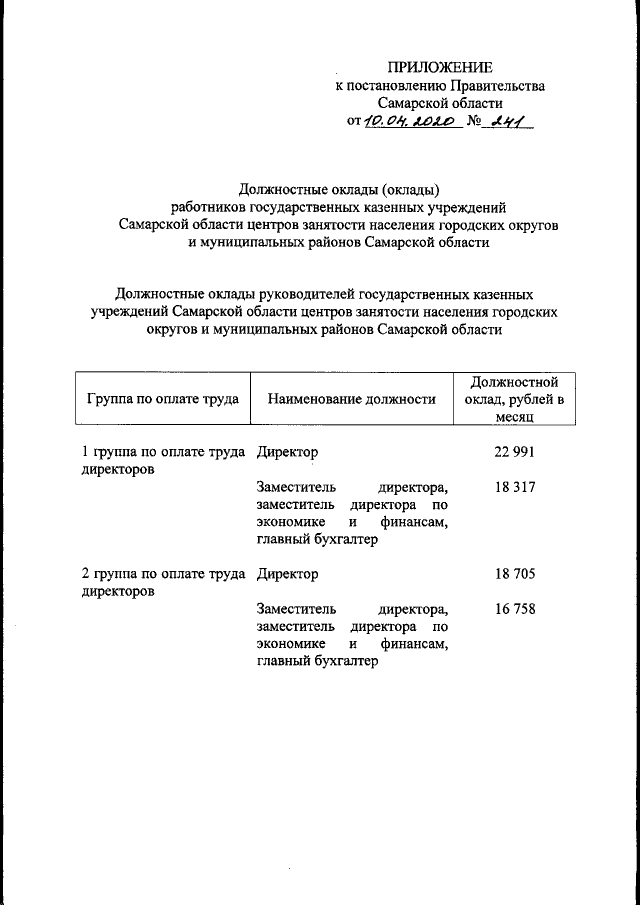 ПРИЛОЖЕНИЕ
к постановлению Правительства
Самарской области
от 10.04.2020 № 241

Должностные оклады (оклады)
работников государственных казенных учреждений
Самарской области центров занятости населения городских округов
и муниципальных районов Самарской области

Должностные оклады руководителей государственных казенных
учреждений Самарской области центров занятости населения городских
округов и муниципальных районов Самарской области

| Группа по оплате труда | Наименование должности | Должностной оклад, рублей в месяц |
|---|---|---|
| 1 группа по оплате труда директоров | Директор | 22 991 |
| | Заместитель директора, заместитель директора по экономике и финансам, главный бухгалтер | 18 317 |
| 2 группа по оплате труда директоров | Директор | 18 705 |
| | Заместитель директора, заместитель директора по экономике и финансам, главный бухгалтер | 16 758 |